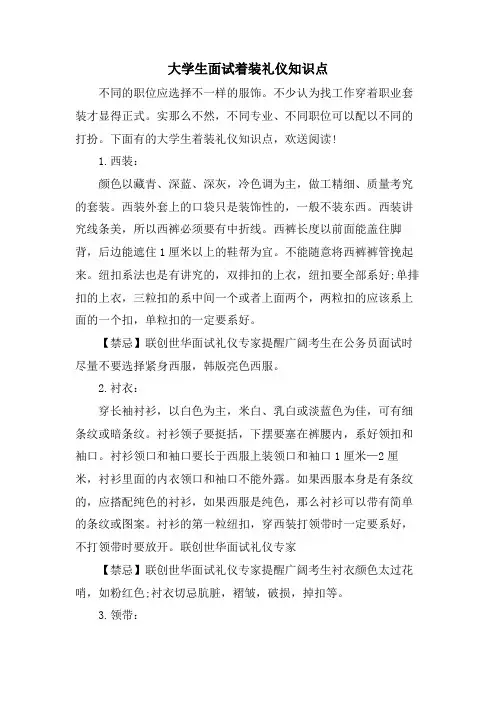 大学生面试着装礼仪知识点

不同的职位应选择不一样的服饰。不少认为找工作穿着职业套装才显得正式。实那么不然，不同专业、不同职位可以配以不同的打扮。下面有的大学生着装礼仪知识点，欢送阅读！

1.西装：

颜色以藏青、深蓝、深灰，冷色调为主，做工精细、质量考究的套装。西装外套上的口袋只是装饰性的，一般不装东西。西装讲究线条美，所以西裤必须要有中折线。西裤长度以前面能盖住脚背，后边能遮住1厘米以上的鞋帮为宜。不能随意将西裤裤管挽起来。纽扣系法也是有讲究的，双排扣的上衣，纽扣要全部系好;单排扣的上衣，三粒扣的系中间一个或者上面两个，两粒扣的应该系上面的一个扣，单粒扣的一定要系好。

【禁忌】联创世华面试礼仪专家提醒广阔考生在公务员面试时尽量不要选择紧身西服，韩版亮色西服。

2.衬衣：

穿长袖衬衫，以白色为主，米白、乳白或淡蓝色为佳，可有细条纹或暗条纹。衬衫领子要挺括，下摆要塞在裤腰内，系好领扣和袖口。衬衫领口和袖口要长于西服上装领口和袖口1厘米—2厘米，衬衫里面的内衣领口和袖口不能外露。如果西服本身是有条纹的，应搭配纯色的衬衫，如果西服是纯色，那么衬衫可以带有简单的条纹或图案。衬衫的第一粒纽扣，穿西装打领带时一定要系好，不打领带时要放开。联创世华面试礼仪专家

【禁忌】联创世华面试礼仪专家提醒广阔考生衬衣颜色太过花哨，如粉红色;衬衣切忌肮脏，褶皱，破损，掉扣等。

3.领带：